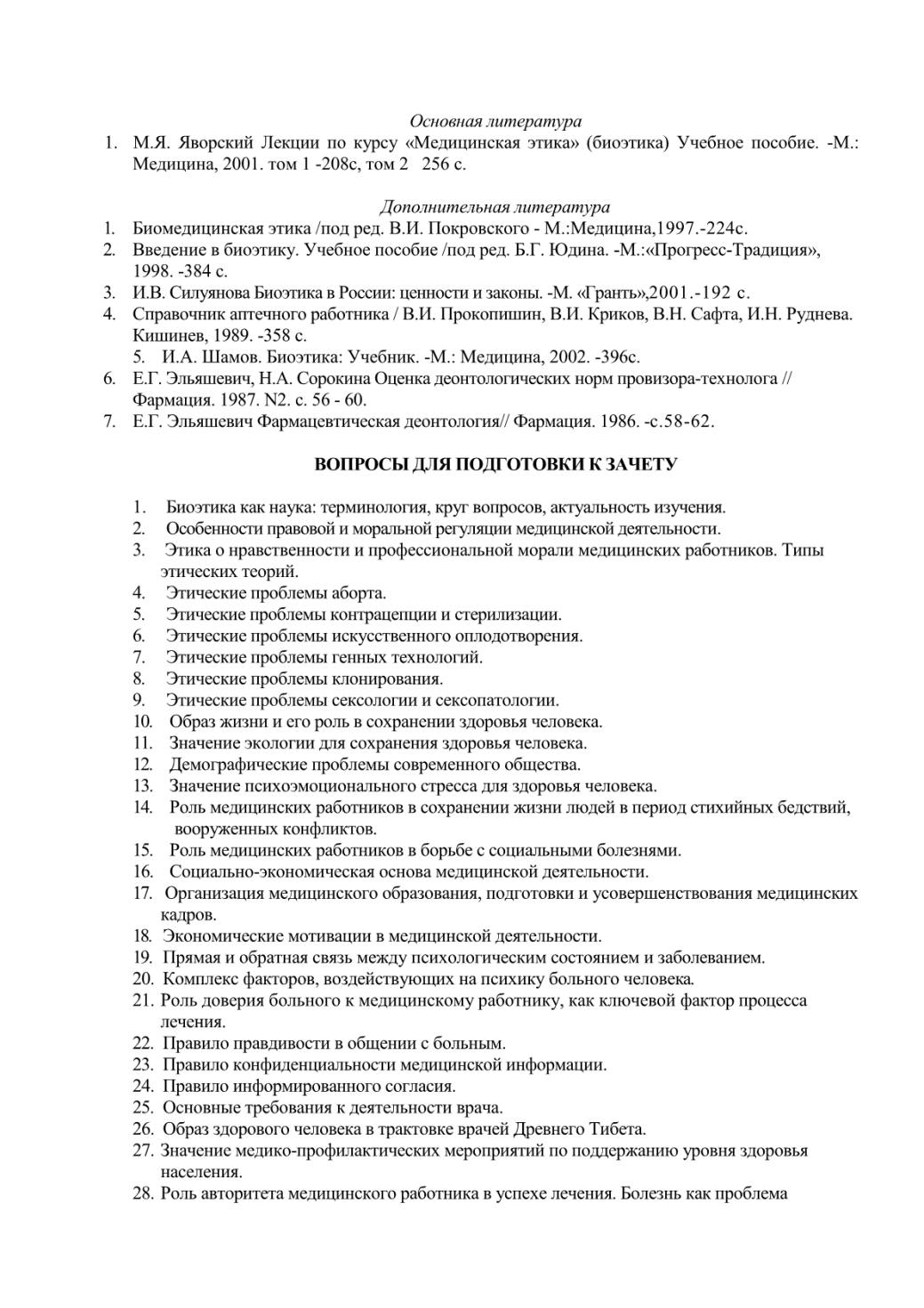 Основная литература
1. М.Я. Яворский Лекции по курсу «Медицинская этика» (биоэтика) Учебное пособие. -М.: Медицина, 2001. том 1 -208с, том 2 256 с.

Дополнительная литература
1. Биомедицинская этика /под ред. В.И. Покровского - М.:Медицина,1997.-224с.
2. Введение в биоэтику. Учебное пособие /под ред. Б.Г. Юдина. -М.:«Прогресс-Традиция», 1998. -384 с.
3. И.В. Силуянова Биоэтика в России: ценности и законы. -М. «Грантъ»,2001.-192 с.
4. Справочник аптечного работника / В.И. Прокопишин, В.И. Криков, В.Н. Сафта, И.Н. Руднева. Кишинев, 1989. -358 с.
5. И.А. Шамов. Биоэтика: Учебник. -М.: Медицина, 2002. -396с.
6. Е.Г. Эльяшевич, Н.А. Сорокина Оценка деонтологических норм провизора-технолога // Фармация. 1987. N2. с. 56 - 60.
7. Е.Г. Эльяшевич Фармацевтическая деонтология// Фармация. 1986. -с.58-62.

ВОПРОСЫ ДЛЯ ПОДГОТОВКИ К ЗАЧЕТУ

1. Биоэтика как наука: терминология, круг вопросов, актуальность изучения.
2. Особенности правовой и моральной регуляции медицинской деятельности.
3. Этика о нравственности и профессиональной морали медицинских работников. Типы этических теорий.
4. Этические проблемы аборта.
5. Этические проблемы контрацепции и стерилизации.
6. Этические проблемы искусственного оплодотворения.
7. Этические проблемы генных технологий.
8. Этические проблемы клонирования.
9. Этические проблемы сексологии и сексопатологии.
10. Образ жизни и его роль в сохранении здоровья человека.
11. Значение экологии для сохранения здоровья человека.
12. Демографические проблемы современного общества.
13. Значение психоэмоционального стресса для здоровья человека.
14. Роль медицинских работников в сохранении жизни людей в период стихийных бедствий, вооруженных конфликтов.
15. Роль медицинских работников в борьбе с социальными болезнями.
16. Социально-экономическая основа медицинской деятельности.
17. Организация медицинского образования, подготовки и усовершенствования медицинских кадров.
18. Экономические мотивации в медицинской деятельности.
19. Прямая и обратная связь между психологическим состоянием и заболеванием.
20. Комплекс факторов, воздействующих на психику больного человека.
21. Роль доверия больного к медицинскому работнику, как ключевой фактор процесса лечения.
22. Правило правдивости в общении с больным.
23. Правило конфиденциальности медицинской информации.
24. Правило информированного согласия.
25. Основные требования к деятельности врача.
26. Образ здорового человека в трактовке врачей Древнего Тибета.
27. Значение медико-профилактических мероприятий по поддержанию уровня здоровья населения.
28. Роль авторитета медицинского работника в успехе лечения. Болезнь как проблема